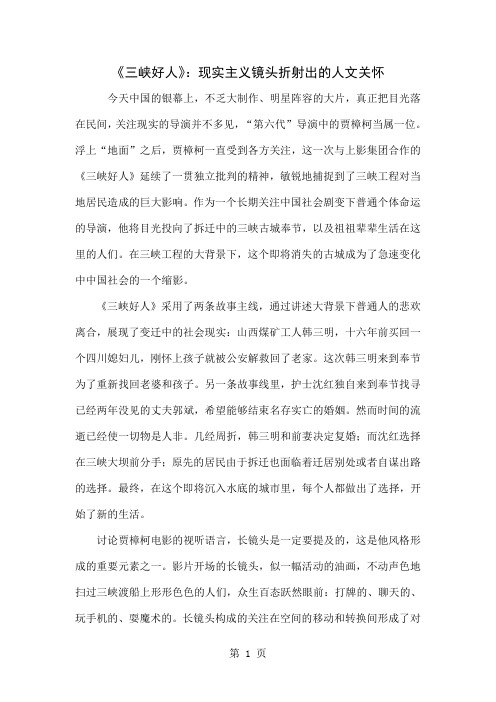 《三峡好人》：现实主义镜头折射出的人文关怀

今天中国的银幕上，不乏大制作、明星阵容的大片，真正把目光落在民间，关注现实的导演并不多见，“第六代”导演中的贾樟柯当属一位。浮上“地面”之后，贾樟柯一直受到各方关注，这一次与上影集团合作的《三峡好人》延续了一贯独立批判的精神，敏锐地捕捉到了三峡工程对当地居民造成的巨大影响。作为一个长期关注中国社会剧变下普通个体命运的导演，他将目光投向了拆迁中的三峡古城奉节，以及祖祖辈辈生活在这里的人们。在三峡工程的大背景下，这个即将消失的古城成为了急速变化中中国社会的一个缩影。

《三峡好人》采用了两条故事主线，通过讲述大背景下普通人的悲欢离合，展现了变迁中的社会现实：山西煤矿工人韩三明，十六年前买回一个四川媳妇儿，刚怀上孩子就被公安解救回了老家。这次韩三明来到奉节为了重新找回老婆和孩子。另一条故事线里，护士沈红独自来到奉节找寻已经两年没见的丈夫郭斌，希望能够结束名存实亡的婚姻。然而时间的流逝已经使一切物是人非。几经周折，韩三明和前妻决定复婚；而沈红选择在三峡大坝前分手；原先的居民由于拆迁也面临着迁居别处或者自谋出路的选择。最终，在这个即将沉入水底的城市里，每个人都做出了选择，开始了新的生活。

讨论贾樟柯电影的视听语言，长镜头是一定要提及的，这是他风格形成的重要元素之一。影片开场的长镜头，似一幅活动的油画，不动声色地扫过三峡渡船上形形色色的人们，众生百态跃然眼前：打牌的、聊天的、玩手机的、耍魔术的。长镜头构成的关注在空间的移动和转换间形成了对

第 1 页